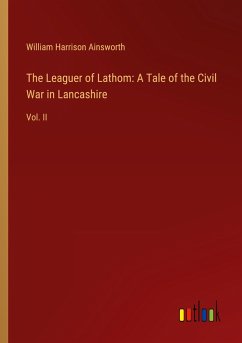 William Harrison Ainsworth

The Leaguer of Lathom: A Tale of the Civil War in Lancashire

Vol. II

outlook